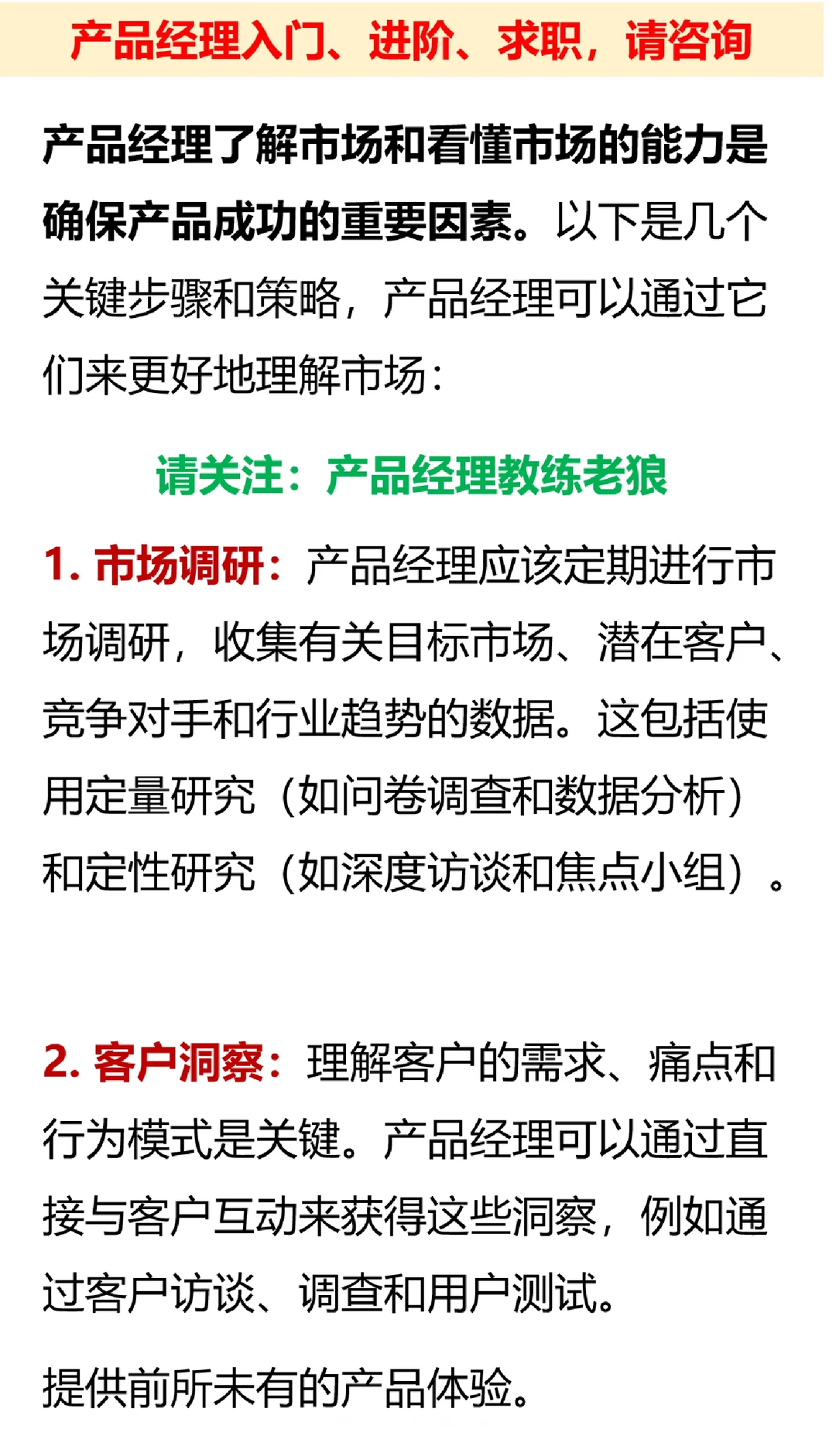 产品经理入门、进阶、求职，请咨询

产品经理了解市场和看懂市场的能力是确保产品成功的重要因素。以下是几个关键步骤和策略，产品经理可以通过它们来更好地理解市场：

请关注：产品经理教练老狼

1. 市场调研：产品经理应该定期进行市场调研，收集有关目标市场、潜在客户、竞争对手和行业趋势的数据。这包括使用定量研究（如问卷调查和数据分析）和定性研究（如深度访谈和焦点小组）。

2. 客户洞察：理解客户的需求、痛点和行为模式是关键。产品经理可以通过直接与客户互动来获得这些洞察，例如通过客户访谈、调查和用户测试。

提供前所未有的产品体验。